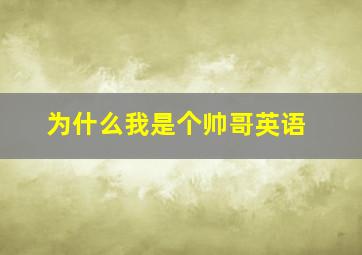 为什么我是个帅哥英语